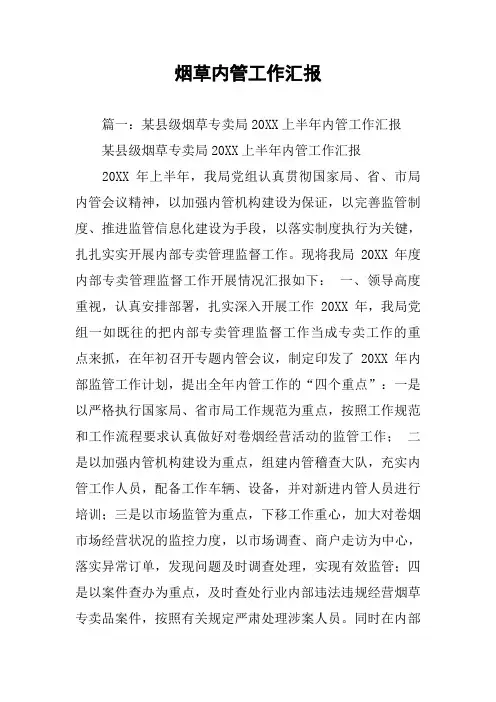 烟草内管工作汇报

篇一：某县级烟草专卖局20XX上半年内管工作汇报

某县级烟草专卖局20XX上半年内管工作汇报

20XX 年上半年，我局党组认真贯彻国家局、省、市局内管会议精神，以加强内管机构建设为保证，以完善监管制度、推进监管信息化建设为手段，以落实制度执行为关键，扎扎实实开展内部专卖管理监督工作。现将我局 20XX 年度内部专卖管理监督工作开展情况汇报如下： 一、领导高度重视，认真安排部署，扎实深入开展工作 20XX 年，我局党组一如既往的把内部专卖管理监督工作当成专卖工作的重点来抓，在年初召开专题内管会议，制定印发了 20XX 年内部监管工作计划，提出全年内管工作的“四个重点”：一是以严格执行国家局、省市局工作规范为重点，按照工作规范和工作流程要求认真做好对卷烟经营活动的监管工作； 二是以加强内管机构建设为重点，组建内管稽查大队，充实内管工作人员，配备工作车辆、设备，并对新进内管人员进行培训；三是以市场监管为重点，下移工作重心，加大对卷烟市场经营状况的监控力度，以市场调查、商户走访为中心，落实异常订单，发现问题及时调查处理，实现有效监管；四是以案件查办为重点，及时查处行业内部违法违规经营烟草专卖品案件，按照有关规定严肃处理涉案人员。同时在内部